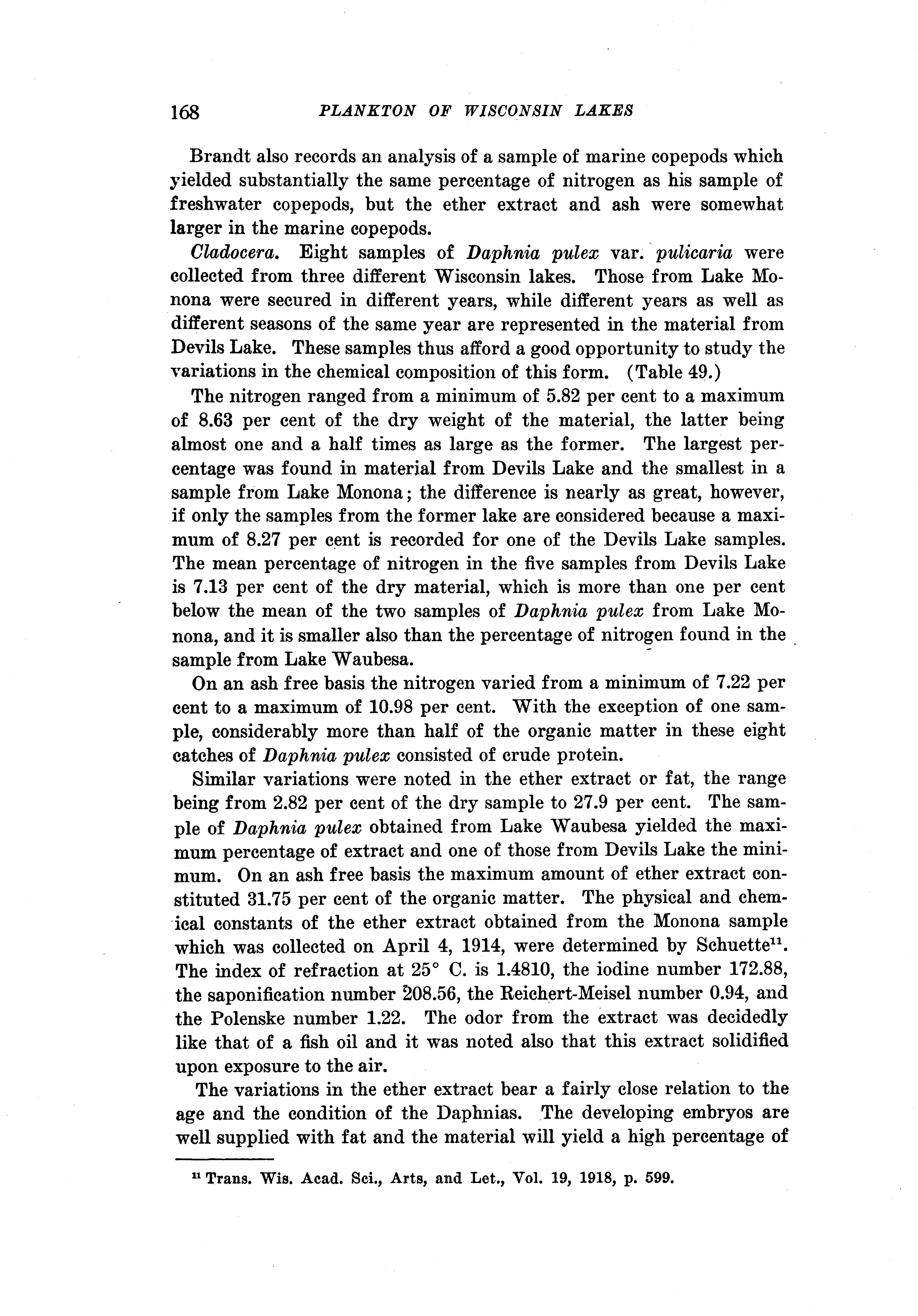 168 PLANKTON OF WISCONSIN LAKES

Brandt also records an analysis of a sample of marine copepods which yielded substantially the same percentage of nitrogen as his sample of freshwater copepods, but the ether extract and ash were somewhat larger in the marine copepods.

Cladocera. Eight samples of Daphnia pulex var. pulicaria were collected from three different Wisconsin lakes. Those from Lake Monona were secured in different years, while different years as well as different seasons of the same year are represented in the material from Devils Lake. These samples thus afford a good opportunity to study the variations in the chemical composition of this form. (Table 49.)

The nitrogen ranged from a minimum of 5.82 per cent to a maximum of 8.63 per cent of the dry weight of the material, the latter being almost one and a half times as large as the former. The largest percentage was found in material from Devils Lake and the smallest in a sample from Lake Monona; the difference is nearly as great, however, if only the samples from the former lake are considered because a maximum of 8.27 per cent is recorded for one of the Devils Lake samples. The mean percentage of nitrogen in the five samples from Devils Lake is 7.13 per cent of the dry material, which is more than one per cent below the mean of the two samples of Daphnia pulex from Lake Monona, and it is smaller also than the percentage of nitrogen found in the sample from Lake Waubesa.

On an ash free basis the nitrogen varied from a minimum of 7.22 per cent to a maximum of 10.98 per cent. With the exception of one sample, considerably more than half of the organic matter in these eight catches of Daphnia pulex consisted of crude protein.

Similar variations were noted in the ether extract or fat, the range being from 2.82 per cent of the dry sample to 27.9 per cent. The sample of Daphnia pulex obtained from Lake Waubesa yielded the maximum percentage of extract and one of those from Devils Lake the minimum. On an ash free basis the maximum amount of ether extract constituted 31.75 per cent of the organic matter. The physical and chemical constants of the ether extract obtained from the Monona sample which was collected on April 4, 1914, were determined by Schuette$^{11}$. The index of refraction at 25° C. is 1.4810, the iodine number 172.88, the saponification number 208.56, the Reichert-Meisel number 0.94, and the Polenske number 1.22. The odor from the extract was decidedly like that of a fish oil and it was noted also that this extract solidified upon exposure to the air.

The variations in the ether extract bear a fairly close relation to the age and the condition of the Daphnias. The developing embryos are well supplied with fat and the material will yield a high percentage of

$^{11}$ Trans. Wis. Acad. Sci., Arts, and Let., Vol. 19, 1918, p. 599.